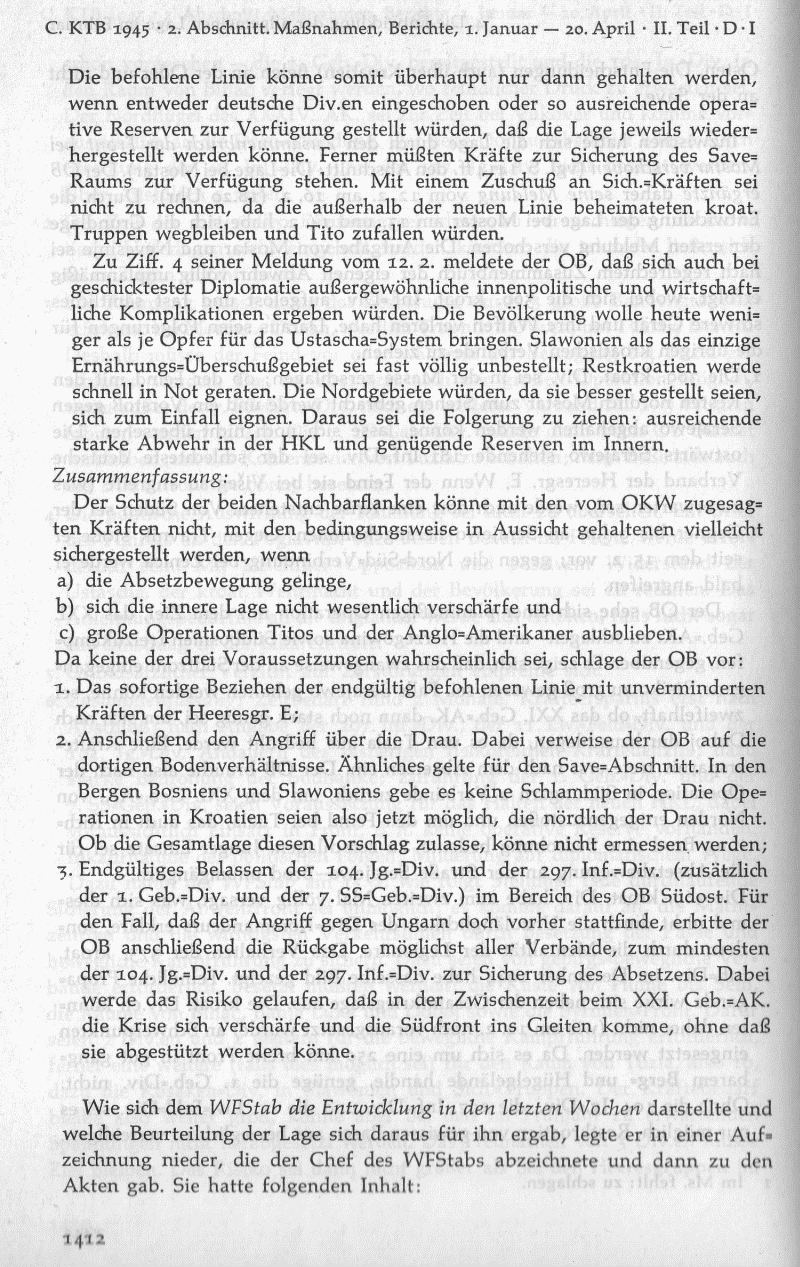 C. KTB 1945 · 2. Abschnitt. Maßnahmen, Berichte, 1. Januar — 20. April · II. Teil · D · I

Die befohlene Linie könne somit überhaupt nur dann gehalten werden, wenn entweder deutsche Div.en eingeschoben oder so ausreichende operative Reserven zur Verfügung gestellt würden, daß die Lage jeweils wiederhergestellt werden könne. Ferner müßten Kräfte zur Sicherung des Save-Raums zur Verfügung stehen. Mit einem Zuschuß an Sich.-Kräften sei nicht zu rechnen, da die außerhalb der neuen Linie beheimateten kroat. Truppen wegbleiben und Tito zufallen würden.

Zu Ziff. 4 seiner Meldung vom 12. 2. meldete der OB, daß sich auch bei geschicktester Diplomatie außergewöhnliche innenpolitische und wirtschaftliche Komplikationen ergeben würden. Die Bevölkerung wolle heute weniger als je Opfer für das Ustascha-System bringen. Slawonien als das einzige Ernährungs-Überschußgebiet sei fast völlig unbestellt; Restkroatien werde schnell in Not geraten. Die Nordgebiete würden, da sie besser gestellt seien, sich zum Einfall eignen. Daraus sei die Folgerung zu ziehen: ausreichende starke Abwehr in der HKL und genügende Reserven im Innern.

Zusammenfassung:

Der Schutz der beiden Nachbarflanken könne mit den vom OKW zugesagten Kräften nicht, mit den bedingungsweise in Aussicht gehaltenen vielleicht sichergestellt werden, wenn

a) die Absetzbewegung gelinge,
b) sich die innere Lage nicht wesentlich verschärfe und
c) große Operationen Titos und der Anglo-Amerikaner ausblieben.

Da keine der drei Voraussetzungen wahrscheinlich sei, schlage der OB vor:

1. Das sofortige Beziehen der endgültig befohlenen Linie mit unverminderten Kräften der Heeresgr. E;
2. Anschließend den Angriff über die Drau. Dabei verweise der OB auf die dortigen Bodenverhältnisse. Ähnliches gelte für den Save-Abschnitt. In den Bergen Bosniens und Slawoniens gebe es keine Schlammperiode. Die Operationen in Kroatien seien also jetzt möglich, die nördlich der Drau nicht. Ob die Gesamtlage diesen Vorschlag zulasse, könne nicht ermessen werden;
3. Endgültiges Belassen der 104. Jg.-Div. und der 297. Inf.-Div. (zusätzlich der 1. Geb.-Div. und der 7. SS-Geb.-Div.) im Bereich des OB Südost. Für den Fall, daß der Angriff gegen Ungarn doch vorher stattfinde, erbitte der OB anschließend die Rückgabe möglichst aller Verbände, zum mindesten der 104. Jg.-Div. und der 297. Inf.-Div. zur Sicherung des Absetzens. Dabei werde das Risiko gelaufen, daß in der Zwischenzeit beim XXI. Geb.-AK. die Krise sich verschärfe und die Südfront ins Gleiten komme, ohne daß sie abgestützt werden könne.

Wie sich dem WFStab die Entwicklung in den letzten Wochen darstellte und welche Beurteilung der Lage sich daraus für ihn ergab, legte er in einer Aufzeichnung nieder, die der Chef des WFStabs abzeichnete und dann zu den Akten gab. Sie hatte folgenden Inhalt:

1412